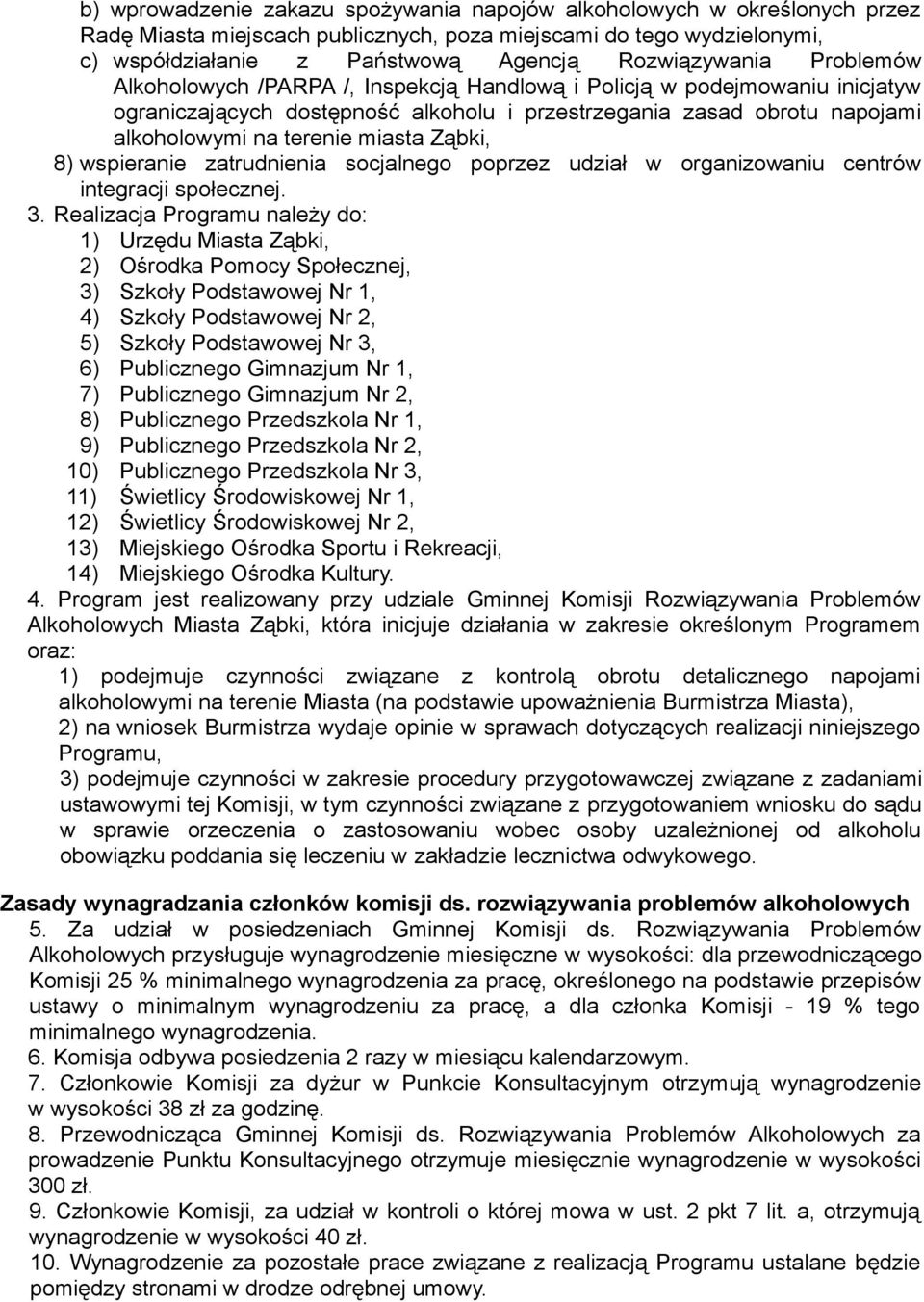 b) wprowadzenie zakazu spożywania napojów alkoholowych w określonych przez Radę Miasta miejscach publicznych, poza miejscami do tego wydzielonymi,
c) współdziałanie z Państwową Agencją Rozwiązywania Problemów Alkoholowych /PARPA /, Inspekcją Handlową i Policją w podejmowaniu inicjatyw ograniczających dostępność alkoholu i przestrzegania zasad obrotu napojami alkoholowymi na terenie miasta Ząbki,
8) wspieranie zatrudnienia socjalnego poprzez udział w organizowaniu centrów integracji społecznej.
3. Realizacja Programu należy do:
1) Urzędu Miasta Ząbki,
2) Ośrodka Pomocy Społecznej,
3) Szkoły Podstawowej Nr 1,
4) Szkoły Podstawowej Nr 2,
5) Szkoły Podstawowej Nr 3,
6) Publicznego Gimnazjum Nr 1,
7) Publicznego Gimnazjum Nr 2,
8) Publicznego Przedszkola Nr 1,
9) Publicznego Przedszkola Nr 2,
10) Publicznego Przedszkola Nr 3,
11) Świetlicy Środowiskowej Nr 1,
12) Świetlicy Środowiskowej Nr 2,
13) Miejskiego Ośrodka Sportu i Rekreacji,
14) Miejskiego Ośrodka Kultury.
4. Program jest realizowany przy udziale Gminnej Komisji Rozwiązywania Problemów Alkoholowych Miasta Ząbki, która inicjuje działania w zakresie określonym Programem oraz:
1) podejmuje czynności związane z kontrolą obrotu detalicznego napojami alkoholowymi na terenie Miasta (na podstawie upoważnienia Burmistrza Miasta),
2) na wniosek Burmistrza wydaje opinie w sprawach dotyczących realizacji niniejszego Programu,
3) podejmuje czynności w zakresie procedury przygotowawczej związane z zadaniami ustawowymi tej Komisji, w tym czynności związane z przygotowaniem wniosku do sądu w sprawie orzeczenia o zastosowaniu wobec osoby uzależnionej od alkoholu obowiązku poddania się leczeniu w zakładzie lecznictwa odwykowego.

Zasady wynagradzania członków komisji ds. rozwiązywania problemów alkoholowych
5. Za udział w posiedzeniach Gminnej Komisji ds. Rozwiązywania Problemów Alkoholowych przysługuje wynagrodzenie miesięczne w wysokości: dla przewodniczącego Komisji 25 % minimalnego wynagrodzenia za pracę, określonego na podstawie przepisów ustawy o minimalnym wynagrodzeniu za pracę, a dla członka Komisji - 19 % tego minimalnego wynagrodzenia.
6. Komisja odbywa posiedzenia 2 razy w miesiącu kalendarzowym.
7. Członkowie Komisji za dyżur w Punkcie Konsultacyjnym otrzymują wynagrodzenie w wysokości 38 zł za godzinę.
8. Przewodnicząca Gminnej Komisji ds. Rozwiązywania Problemów Alkoholowych za prowadzenie Punktu Konsultacyjnego otrzymuje miesięcznie wynagrodzenie w wysokości 300 zł.
9. Członkowie Komisji, za udział w kontroli o której mowa w ust. 2 pkt 7 lit. a, otrzymują wynagrodzenie w wysokości 40 zł.
10. Wynagrodzenie za pozostałe prace związane z realizacją Programu ustalane będzie pomiędzy stronami w drodze odrębnej umowy.